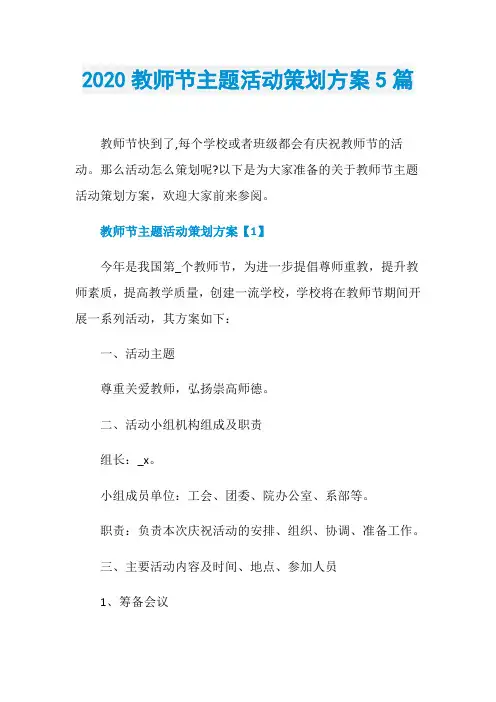 2020 教师节主题活动策划方案 5 篇

教师节快到了,每个学校或者班级都会有庆祝教师节的活动。那么活动怎么策划呢?以下是为大家准备的关于教师节主题活动策划方案，欢迎大家前来参阅。

教师节主题活动策划方案【1】

今年是我国第_个教师节，为进一步提倡尊师重教，提升教师素质，提高教学质量，创建一流学校，学校将在教师节期间开展一系列活动，其方案如下：

一、活动主题

尊重关爱教师，弘扬崇高师德。

二、活动小组机构组成及职责

组长：_x。

小组成员单位：工会、团委、院办公室、系部等。

职责：负责本次庆祝活动的安排、组织、协调、准备工作。

三、主要活动内容及时间、地点、参加人员

1、筹备会议